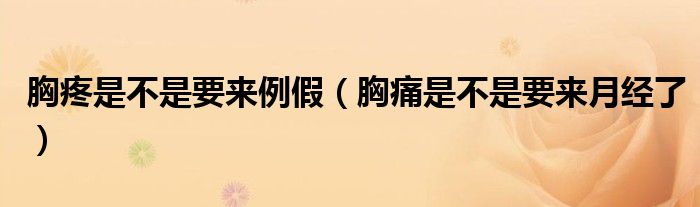 胸疼是不是要来例假（胸痛是不是要来月经了）